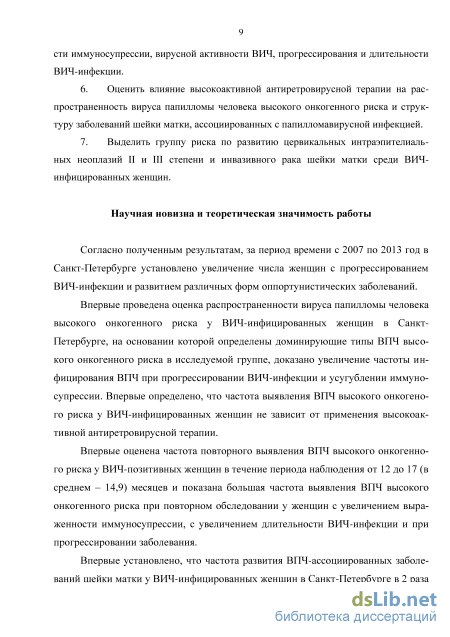 9

сти иммуносупрессии, вирусной активности ВИЧ, прогрессирования и длительности ВИЧ-инфекции.

6. Оценить влияние высокоактивной антиретровирусной терапии на распространенность вируса папилломы человека высокого онкогенного риска и структуру заболеваний шейки матки, ассоциированных с папилломавирусной инфекцией.

7. Выделить группу риска по развитию цервикальных интраэпителиальных неоплазий II и III степени и инвазивного рака шейки матки среди ВИЧ-инфицированных женщин.

Научная новизна и теоретическая значимость работы

Согласно полученным результатам, за период времени с 2007 по 2013 год в Санкт-Петербурге установлено увеличение числа женщин с прогрессированием ВИЧ-инфекции и развитием различных форм оппортунистических заболеваний.

Впервые проведена оценка распространенности вируса папилломы человека высокого онкогенного риска у ВИЧ-инфицированных женщин в Санкт-Петербурге, на основании которой определены доминирующие типы ВПЧ высокого онкогенного риска в исследуемой группе, доказано увеличение частоты инфицирования ВПЧ при прогрессировании ВИЧ-инфекции и усугублении иммуносупрессии. Впервые определено, что частота выявления ВПЧ высокого онкогенного риска у ВИЧ-инфицированных женщин не зависит от применения высокоактивной антиретровирусной терапии.

Впервые оценена частота повторного выявления ВПЧ высокого онкогенного риска у ВИЧ-позитивных женщин в течение периода наблюдения от 12 до 17 (в среднем – 14,9) месяцев и показана большая частота выявления ВПЧ высокого онкогенного риска при повторном обследовании у женщин с увеличением выраженности иммуносупрессии, с увеличением длительности ВИЧ-инфекции и при прогрессировании заболевания.

Впервые установлено, что частота развития ВПЧ-ассоциированных заболеваний шейки матки у ВИЧ-инфицированных женщин в Санкт-Петербурге в 2 раза

dsLib.net
библиотека диссертаций